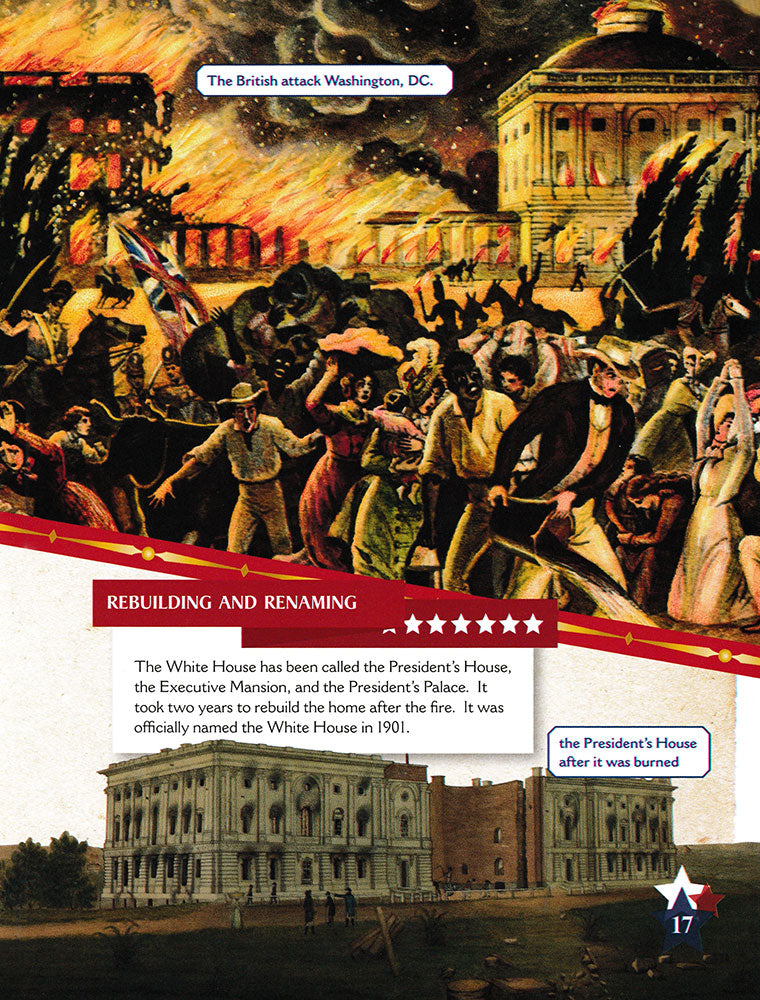 The British attack Washington, DC.

REBUILDING AND RENAMING

The White House has been called the President's House, the Executive Mansion, and the President's Palace. It took two years to rebuild the home after the fire. It was officially named the White House in 1901.

the President's House after it was burned

17